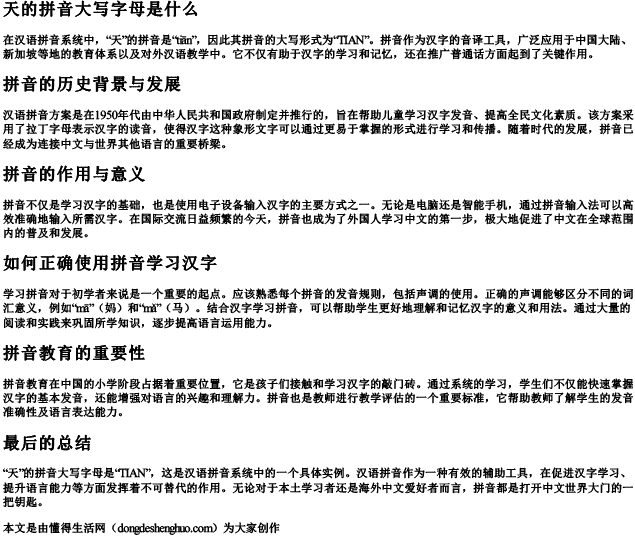 天的拼音大写字母是什么

在汉语拼音系统中，“天”的拼音是“tiān”，因此其拼音的大写形式为“TIAN”。拼音作为汉字的音译工具，广泛应用于中国大陆、新加坡等地的教育体系以及对外汉语教学中。它不仅有助于汉字的学习和记忆，还在推广普通话方面起到了关键作用。

拼音的历史背景与发展

汉语拼音方案是在1950年代由中华人民共和国政府制定并推行的，旨在帮助儿童学习汉字发音、提高全民文化素质。该方案采用了拉丁字母表示汉字的读音，使得汉字这种象形文字可以通过更易于掌握的形式进行学习和传播。随着时代的发展，拼音已经成为连接中文与世界其他语言的重要桥梁。

拼音的作用与意义

拼音不仅是学习汉字的基础，也是使用电子设备输入汉字的主要方式之一。无论是电脑还是智能手机，通过拼音输入法可以高效准确地输入所需汉字。在国际交流日益频繁的今天，拼音也成为了外国人学习中文的第一步，极大地促进了中文在全球范围内的普及和发展。

如何正确使用拼音学习汉字

学习拼音对于初学者来说是一个重要的起点。应该熟悉每个拼音的发音规则，包括声调的使用。正确的声调能够区分不同的词汇意义，例如“mā”（妈）和“mǎ”（马）。结合汉字学习拼音，可以帮助学生更好地理解和记忆汉字的意义和用法。通过大量的阅读和实践来巩固所学知识，逐步提高语言运用能力。

拼音教育的重要性

拼音教育在中国的小学阶段占据着重要位置，它是孩子们接触和学习汉字的敲门砖。通过系统的学习，学生们不仅能快速掌握汉字的基本发音，还能增强对语言的兴趣和理解力。拼音也是教师进行教学评估的一个重要标准，它帮助教师了解学生的发音准确性及语言表达能力。

最后的总结

“天”的拼音大写字母是“TIAN”，这是汉语拼音系统中的一个具体实例。汉语拼音作为一种有效的辅助工具，在促进汉字学习、提升语言能力等方面发挥着不可替代的作用。无论对于本土学习者还是海外中文爱好者而言，拼音都是打开中文世界大门的一把钥匙。

本文是由懂得生活网（dongdeshenghuo.com）为大家创作